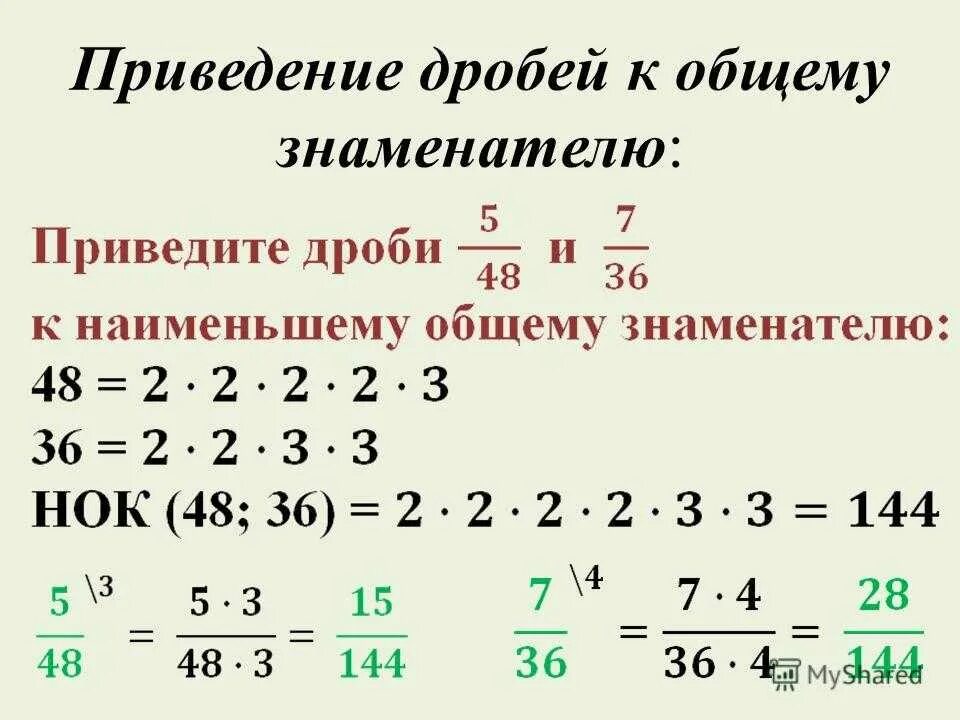 Приведение дробей к общему знаменателю:

Приведите дроби $\frac{5}{48}$ и $\frac{7}{36}$ к наименьшему общему знаменателю:

$48 = 2 \cdot 2 \cdot 2 \cdot 2 \cdot 3$

$36 = 2 \cdot 2 \cdot 3 \cdot 3$

НОК $(48; 36) = 2 \cdot 2 \cdot 2 \cdot 2 \cdot 3 \cdot 3 = 144$

$\frac{5}{48}^{\backslash 3} = \frac{5 \cdot 3}{48 \cdot 3} = \frac{15}{144}$

$\frac{7}{36}^{\backslash 4} = \frac{7 \cdot 4}{36 \cdot 4} = \frac{28}{144}$

MyShared